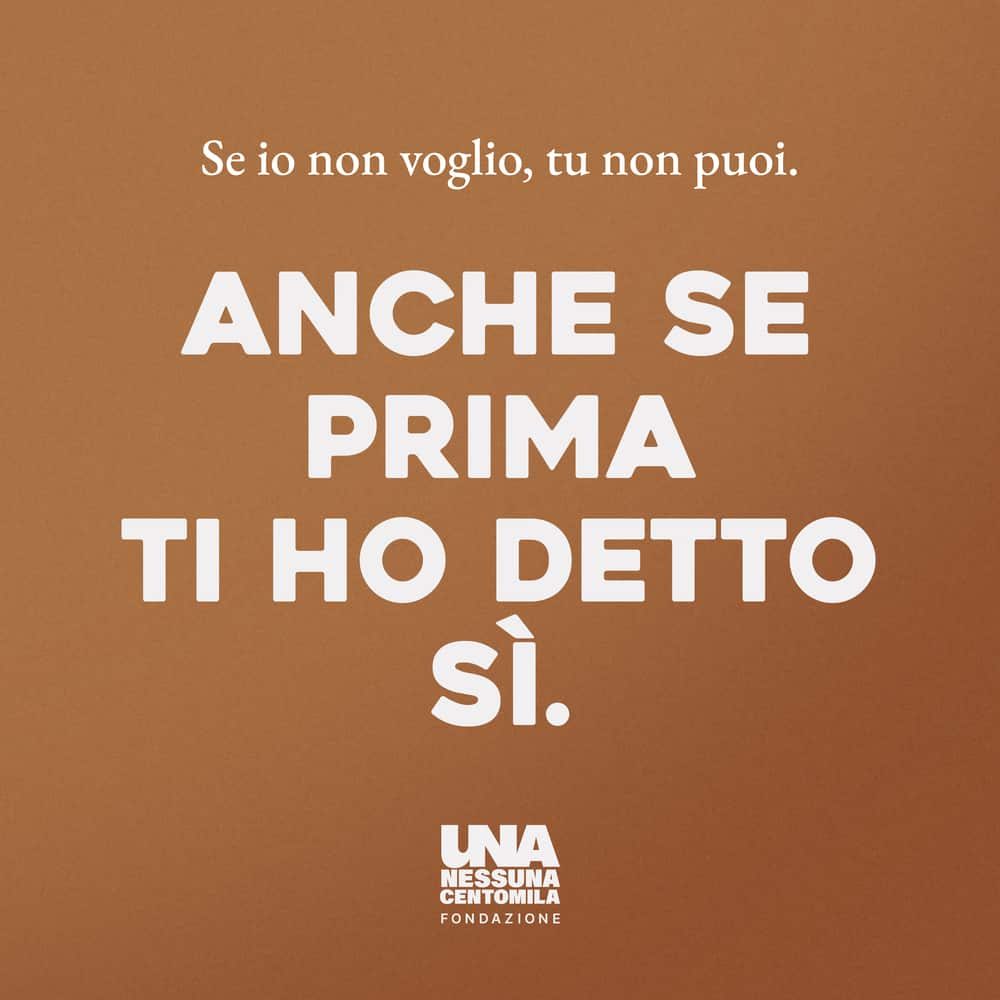 Se io non voglio, tu non puoi.

ANCHE SE PRIMA TI HO DETTO SÌ.

UNA
NESSUNA
CENTOMILA
FONDAZIONE